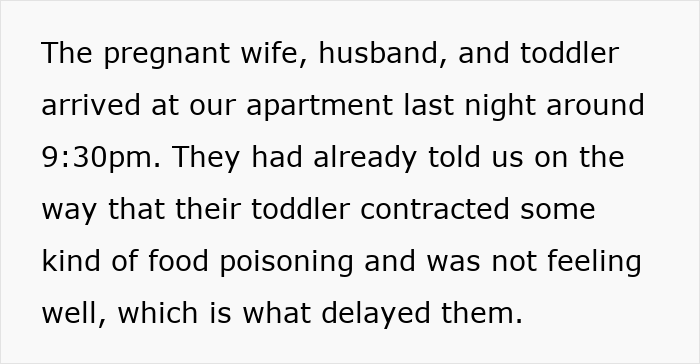 The pregnant wife, husband, and toddler arrived at our apartment last night around 9:30pm. They had already told us on the way that their toddler contracted some kind of food poisoning and was not feeling well, which is what delayed them.